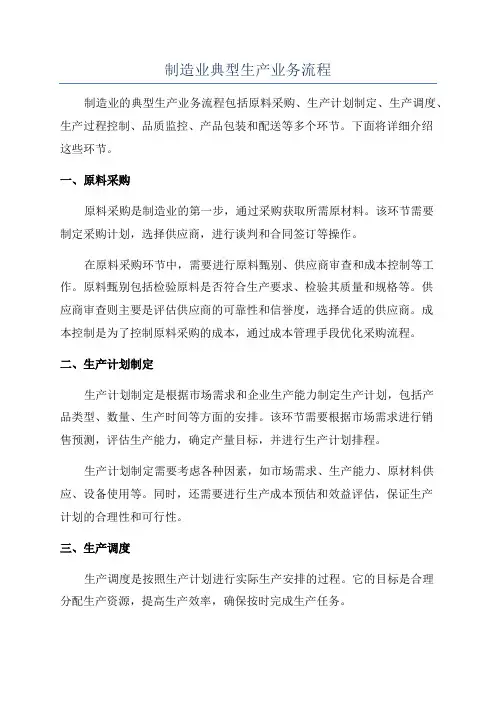 制造业典型生产业务流程

制造业的典型生产业务流程包括原料采购、生产计划制定、生产调度、生产过程控制、品质监控、产品包装和配送等多个环节。下面将详细介绍这些环节。

一、原料采购

原料采购是制造业的第一步，通过采购获取所需原材料。该环节需要制定采购计划，选择供应商，进行谈判和合同签订等操作。

在原料采购环节中，需要进行原料甄别、供应商审查和成本控制等工作。原料甄别包括检验原料是否符合生产要求、检验其质量和规格等。供应商审查则主要是评估供应商的可靠性和信誉度，选择合适的供应商。成本控制是为了控制原料采购的成本，通过成本管理手段优化采购流程。

二、生产计划制定

生产计划制定是根据市场需求和企业生产能力制定生产计划，包括产品类型、数量、生产时间等方面的安排。该环节需要根据市场需求进行销售预测，评估生产能力，确定产量目标，并进行生产计划排程。

生产计划制定需要考虑各种因素，如市场需求、生产能力、原材料供应、设备使用等。同时，还需要进行生产成本预估和效益评估，保证生产计划的合理性和可行性。

三、生产调度

生产调度是按照生产计划进行实际生产安排的过程。它的目标是合理分配生产资源，提高生产效率，确保按时完成生产任务。